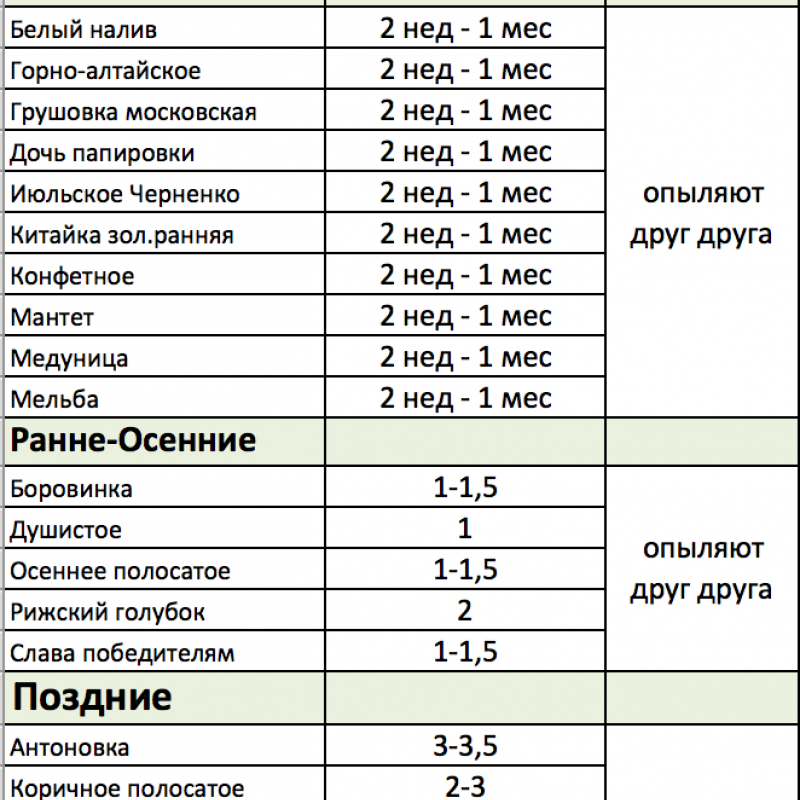 | | | |
|---|---|---|
| Белый налив | 2 нед - 1 мес | опыляют друг друга |
| Горно-алтайское | 2 нед - 1 мес | |
| Грушовка московская | 2 нед - 1 мес | |
| Дочь папировки | 2 нед - 1 мес | |
| Июльское Черненко | 2 нед - 1 мес | |
| Китайка зол.ранняя | 2 нед - 1 мес | |
| Конфетное | 2 нед - 1 мес | |
| Мантет | 2 нед - 1 мес | |
| Медуница | 2 нед - 1 мес | |
| Мельба | 2 нед - 1 мес | |
| **Ранне-Осенние** | | |
| Боровинка | 1-1,5 | опыляют друг друга |
| Душистое | 1 | |
| Осеннее полосатое | 1-1,5 | |
| Рижский голубок | 2 | |
| Слава победителям | 1-1,5 | |
| **Поздние** | | |
| Антоновка | 3-3,5 | |
| Коричное полосатое | 2-3 | |